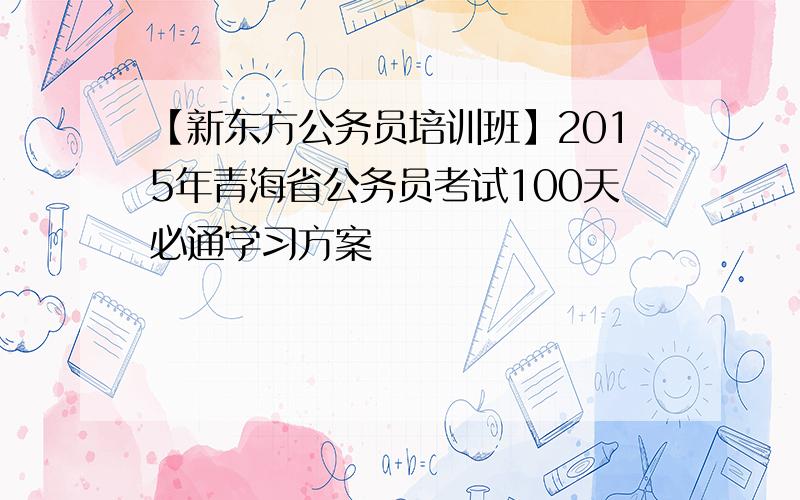 1+1=2

a+b=c

abc

【新东方公务员培训班】2015年青海省公务员考试100天必通学习方案

1+1=2

abc

a+b=c